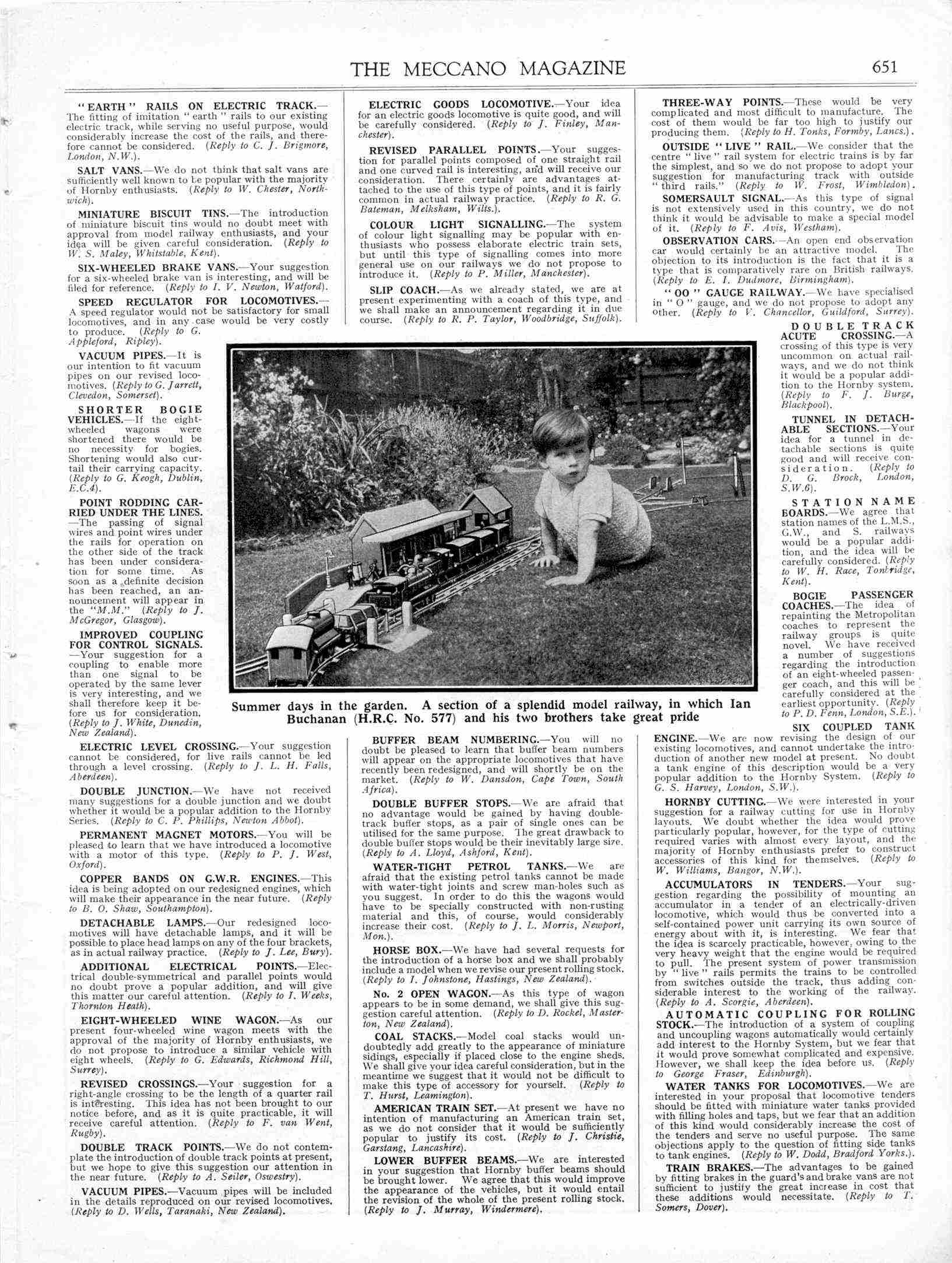 THE MECCANO MAGAZINE 651

"EARTH" RAILS ON ELECTRIC TRACK.—The fitting of imitation "earth" rails to our existing electric track, while serving no useful purpose, would considerably increase the cost of the rails, and therefore cannot be considered. (Reply to C. J. Brigmore, London, N.W.).

SALT VANS.—We do not think that salt vans are sufficiently well known to be popular with the majority of Hornby enthusiasts. (Reply to W. Chester, Northwich).

MINIATURE BISCUIT TINS.—The introduction of miniature biscuit tins would no doubt meet with approval from model railway enthusiasts, and your idea will be given careful consideration. (Reply to W. S. Maley, Whitstable, Kent).

SIX-WHEELED BRAKE VANS.—Your suggestion for a six-wheeled brake van is interesting, and will be filed for reference. (Reply to I. V. Newton, Watford).

SPEED REGULATOR FOR LOCOMOTIVES.—A speed regulator would not be satisfactory for small locomotives, and in any case would be very costly to produce. (Reply to G. Appleford, Ripley).

VACUUM PIPES.—It is our intention to fit vacuum pipes on our revised locomotives. (Reply to G. Jarrett, Clevedon, Somerset).

SHORTER BOGIE VEHICLES.—If the eight-wheeled wagons were shortened there would be no necessity for bogies. Shortening would also curtail their carrying capacity. (Reply to G. Keogh, Dublin, E.C.4).

POINT RODDING CARRIED UNDER THE LINES.—The passing of signal wires and point wires under the rails for operation on the other side of the track has been under consideration for some time. As soon as a definite decision has been reached, an announcement will appear in the "M.M." (Reply to J. McGregor, Glasgow).

IMPROVED COUPLING FOR CONTROL SIGNALS.—Your suggestion for a coupling to enable more than one signal to be operated by the same lever is very interesting, and we shall therefore keep it before us for consideration. (Reply to J. White, Dunedin, New Zealand).

ELECTRIC LEVEL CROSSING.—Your suggestion cannot be considered, for live rails cannot be led through a level crossing. (Reply to J. L. H. Falls, Aberdeen).

DOUBLE JUNCTION.—We have not received many suggestions for a double junction and we doubt whether it would be a popular addition to the Hornby Series. (Reply to C. P. Phillips, Newton Abbot).

PERMANENT MAGNET MOTORS.—You will be pleased to learn that we have introduced a locomotive with a motor of this type. (Reply to P. J. West, Oxford).

COPPER BANDS ON G.W.R. ENGINES.—This idea is being adopted on our redesigned engines, which will make their appearance in the near future. (Reply to B. O. Shaw, Southampton).

DETACHABLE LAMPS.—Our redesigned locomotives will have detachable lamps, and it will be possible to place head lamps on any of the four brackets, as in actual railway practice. (Reply to J. Lee, Bury).

ADDITIONAL ELECTRICAL POINTS.—Electrical double-symmetrical and parallel points would no doubt prove a popular addition, and will give this matter our careful attention. (Reply to I. Weeks, Thornton Heath).

EIGHT-WHEELED WINE WAGON.—As our present four-wheeled wine wagon meets with the approval of the majority of Hornby enthusiasts, we do not propose to introduce a similar vehicle with eight wheels. (Reply to G. Edwards, Richmond Hill, Surrey).

REVISED CROSSINGS.—Your suggestion for a right-angle crossing to be the length of a quarter rail is interesting. This idea has not been brought to our notice before, and as it is quite practicable, it will receive careful attention. (Reply to F. van Went, Rugby).

DOUBLE TRACK POINTS.—We do not contemplate the introduction of double track points at present, but we hope to give this suggestion our attention in the near future. (Reply to A. Seiler, Oswestry).

VACUUM PIPES.—Vacuum pipes will be included in the details reproduced on our revised locomotives. (Reply to D. Wells, Taranaki, New Zealand).

ELECTRIC GOODS LOCOMOTIVE.—Your idea for an electric goods locomotive is quite good, and will be carefully considered. (Reply to J. Finley, Manchester).

REVISED PARALLEL POINTS.—Your suggestion for parallel points composed of one straight rail and one curved rail is interesting, and will receive our consideration. There certainly are advantages attached to the use of this type of points, and it is fairly common in actual railway practice. (Reply to R. G. Bateman, Melksham, Wilts.).

COLOUR LIGHT SIGNALLING.—The system of colour light signalling may be popular with enthusiasts who possess elaborate electric train sets, but until this type of signalling comes into more general use on our railways we do not propose to introduce it. (Reply to P. Miller, Manchester).

SLIP COACH.—As we already stated, we are at present experimenting with a coach of this type, and we shall make an announcement regarding it in due course. (Reply to R. P. Taylor, Woodbridge, Suffolk).

Summer days in the garden. A section of a splendid model railway, in which Ian Buchanan (H.R.C. No. 577) and his two brothers take great pride

BUFFER BEAM NUMBERING.—You will no doubt be pleased to learn that buffer beam numbers will appear on the appropriate locomotives that have recently been redesigned, and will shortly be on the market. (Reply to W. Dansdon, Cape Town, South Africa).

DOUBLE BUFFER STOPS.—We are afraid that no advantage would be gained by having double-track buffer stops, as a pair of single ones can be utilised for the same purpose. The great drawback to double buffer stops would be their inevitably large size. (Reply to A. Lloyd, Ashford, Kent).

WATER-TIGHT PETROL TANKS.—We are afraid that the existing petrol tanks cannot be made with water-tight joints and screw man-holes such as you suggest. In order to do this the wagons would have to be specially constructed with non-rusting material and this, of course, would considerably increase their cost. (Reply to J. L. Morris, Newport, Mon.).

HORSE BOX.—We have had several requests for the introduction of a horse box and we shall probably include a model when we revise our present rolling stock. (Reply to I. Johnstone, Hastings, New Zealand).

No. 2 OPEN WAGON.—As this type of wagon appears to be in some demand, we shall give this suggestion careful attention. (Reply to D. Rockel, Masterton, New Zealand).

COAL STACKS.—Model coal stacks would undoubtedly add greatly to the appearance of miniature sidings, especially if placed close to the engine sheds. We shall give your idea careful consideration, but in the meantime we suggest that it would not be difficult to make this type of accessory for yourself. (Reply to T. Hurst, Leamington).

AMERICAN TRAIN SET.—At present we have no intention of manufacturing an American train set, as we do not consider that it would be sufficiently popular to justify its cost. (Reply to J. Christie, Garstang, Lancashire).

LOWER BUFFER BEAMS.—We are interested in your suggestion that Hornby buffer beams should be brought lower. We agree that this would improve the appearance of the vehicles, but it would entail the revision of the whole of the present rolling stock. (Reply to J. Murray, Windermere).

THREE-WAY POINTS.—These would be very complicated and most difficult to manufacture. The cost of them would be far too high to justify our producing them. (Reply to H. Tonks, Formby, Lancs.).

OUTSIDE "LIVE" RAIL.—We consider that the centre "live" rail system for electric trains is by far the simplest, and so we do not propose to adopt your suggestion for manufacturing track with outside "third rails." (Reply to W. Frost, Wimbledon).

SOMERSAULT SIGNAL.—As this type of signal is not extensively used in this country, we do not think it would be advisable to make a special model of it. (Reply to F. Avis, Westham).

OBSERVATION CARS.—An open end observation car would certainly be an attractive model. The objection to its introduction is the fact that it is a type that is comparatively rare on British railways. (Reply to E. I. Dudmore, Birmingham).

"OO" GAUGE RAILWAY.—We have specialised in "O" gauge, and we do not propose to adopt any other. (Reply to V. Chancellor, Guildford, Surrey).

DOUBLE TRACK ACUTE CROSSING.—A crossing of this type is very uncommon on actual railways, and we do not think it would be a popular addition to the Hornby system. (Reply to F. J. Burge, Blackpool).

TUNNEL IN DETACHABLE SECTIONS.—Your idea for a tunnel in detachable sections is quite good and will receive consideration. (Reply to D. G. Brock, London, S.W.6).

STATION NAME BOARDS.—We agree that station names of the L.M.S., G.W., and S. railways would be a popular addition, and the idea will be carefully considered. (Reply to W. H. Race, Tonbridge, Kent).

BOGIE PASSENGER COACHES.—The idea of repainting the Metropolitan coaches to represent the railway groups is quite novel. We have received a number of suggestions regarding the introduction of an eight-wheeled passenger coach, and this will be carefully considered at the earliest opportunity. (Reply to P. D. Fenn, London, S.E.).

SIX COUPLED TANK ENGINE.—We are now revising the design of our existing locomotives, and cannot undertake the introduction of another new model at present. No doubt a tank engine of this description would be a very popular addition to the Hornby System. (Reply to G. S. Harvey, London, S.W.).

HORNBY CUTTING.—We were interested in your suggestion for a railway cutting for use in Hornby layouts. We doubt whether the idea would prove particularly popular, however, for the type of cutting required varies with almost every layout, and the majority of Hornby enthusiasts prefer to construct accessories of this kind for themselves. (Reply to W. Williams, Bangor, N.W.).

ACCUMULATORS IN TENDERS.—Your suggestion regarding the possibility of mounting an accumulator in a tender of an electrically-driven locomotive, which would thus be converted into a self-contained power unit carrying its own source of energy about with it, is interesting. We fear that the idea is scarcely practicable, however, owing to the very heavy weight that the engine would be required to pull. The present system of power transmission by "live" rails permits the trains to be controlled from switches outside the track, thus adding considerable interest to the working of the railway. (Reply to A. Scorgie, Aberdeen).

AUTOMATIC COUPLING FOR ROLLING STOCK.—The introduction of a system of coupling and uncoupling wagons automatically would certainly add interest to the Hornby System, but we fear that it would prove somewhat complicated and expensive. However, we shall keep the idea before us. (Reply to George Fraser, Edinburgh).

WATER TANKS FOR LOCOMOTIVES.—We are interested in your proposal that locomotive tenders should be fitted with miniature water tanks provided with filling holes and taps, but we fear that an addition of this kind would considerably increase the cost of the tenders and serve no useful purpose. The same objections apply to the question of fitting side tanks to tank engines. (Reply to W. Dodd, Bradford Yorks.).

TRAIN BRAKES.—The advantages to be gained by fitting brakes in the guard's and brake vans are not sufficient to justify the great increase in cost that these additions would necessitate. (Reply to T. Somers, Dover).